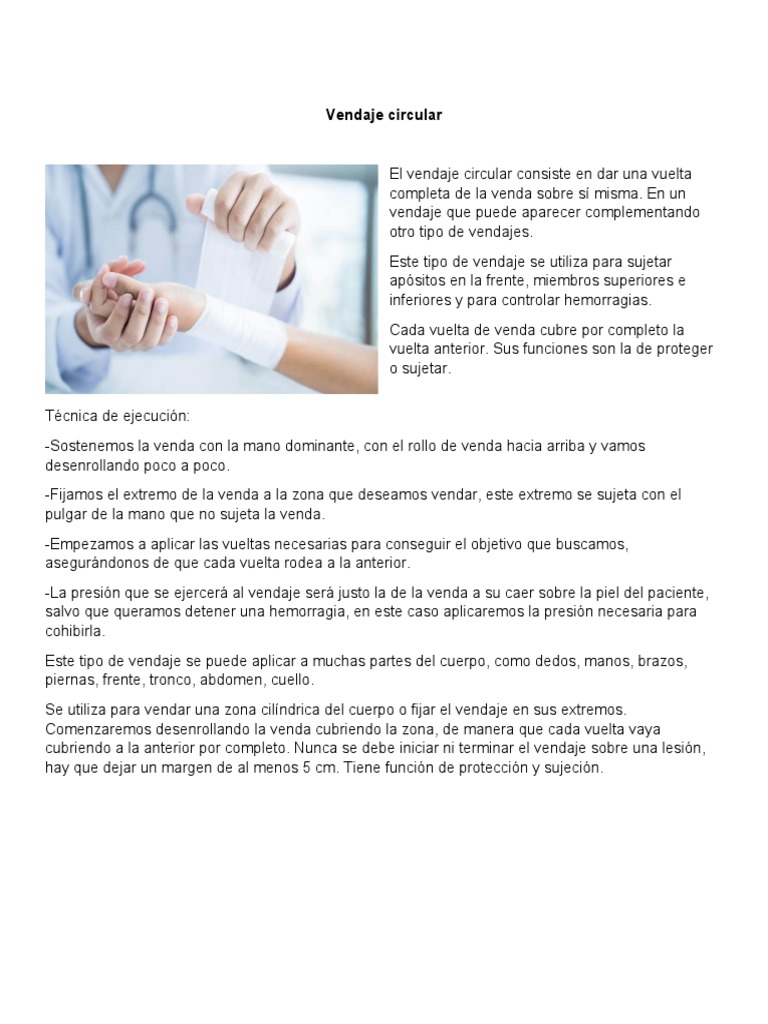 Vendaje circular

El vendaje circular consiste en dar una vuelta completa de la venda sobre sí misma. En un vendaje que puede aparecer complementando otro tipo de vendajes.

Este tipo de vendaje se utiliza para sujetar apósitos en la frente, miembros superiores e inferiores y para controlar hemorragias.

Cada vuelta de venda cubre por completo la vuelta anterior. Sus funciones son la de proteger o sujetar.

Técnica de ejecución:

-Sostenemos la venda con la mano dominante, con el rollo de venda hacia arriba y vamos desenrollando poco a poco.

-Fijamos el extremo de la venda a la zona que deseamos vendar, este extremo se sujeta con el pulgar de la mano que no sujeta la venda.

-Empezamos a aplicar las vueltas necesarias para conseguir el objetivo que buscamos, asegurándonos de que cada vuelta rodea a la anterior.

-La presión que se ejercerá al vendaje será justo la de la venda a su caer sobre la piel del paciente, salvo que queramos detener una hemorragia, en este caso aplicaremos la presión necesaria para cohibirla.

Este tipo de vendaje se puede aplicar a muchas partes del cuerpo, como dedos, manos, brazos, piernas, frente, tronco, abdomen, cuello.

Se utiliza para vendar una zona cilíndrica del cuerpo o fijar el vendaje en sus extremos. Comenzaremos desenrollando la venda cubriendo la zona, de manera que cada vuelta vaya cubriendo a la anterior por completo. Nunca se debe iniciar ni terminar el vendaje sobre una lesión, hay que dejar un margen de al menos 5 cm. Tiene función de protección y sujeción.